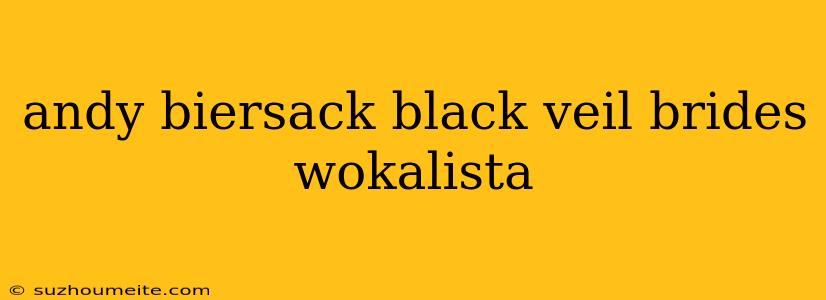 andy biersack black veil brides wokalista

© suzhoumeite.com